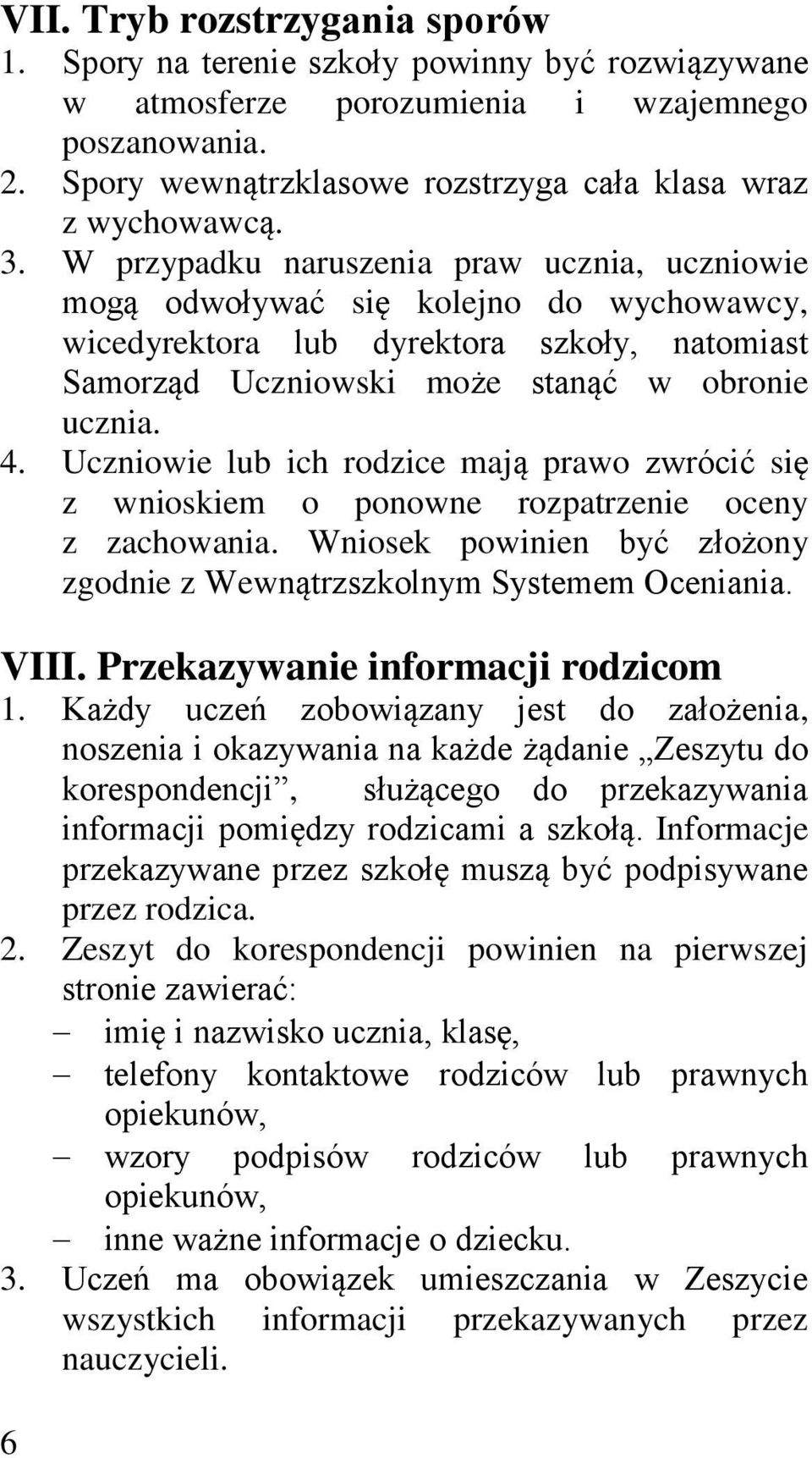 VII. Tryb rozstrzygania sporów
1. Spory na terenie szkoły powinny być rozwiązywane w atmosferze porozumienia i wzajemnego poszanowania.
2. Spory wewnątrzklasowe rozstrzyga cała klasa wraz z wychowawcą.
3. W przypadku naruszenia praw ucznia, uczniowie mogą odwoływać się kolejno do wychowawcy, wicedyrektora lub dyrektora szkoły, natomiast Samorząd Uczniowski może stanąć w obronie ucznia.
4. Uczniowie lub ich rodzice mają prawo zwrócić się z wnioskiem o ponowne rozpatrzenie oceny z zachowania. Wniosek powinien być złożony zgodnie z Wewnątrzszkolnym Systemem Oceniania.

VIII. Przekazywanie informacji rodzicom
1. Każdy uczeń zobowiązany jest do założenia, noszenia i okazywania na każde żądanie „Zeszytu do korespondencji”, służącego do przekazywania informacji pomiędzy rodzicami a szkołą. Informacje przekazywane przez szkołę muszą być podpisywane przez rodzica.
2. Zeszyt do korespondencji powinien na pierwszej stronie zawierać:
– imię i nazwisko ucznia, klasę,
– telefony kontaktowe rodziców lub prawnych opiekunów,
– wzory podpisów rodziców lub prawnych opiekunów,
– inne ważne informacje o dziecku.
3. Uczeń ma obowiązek umieszczania w Zeszycie wszystkich informacji przekazywanych przez nauczycieli.

6